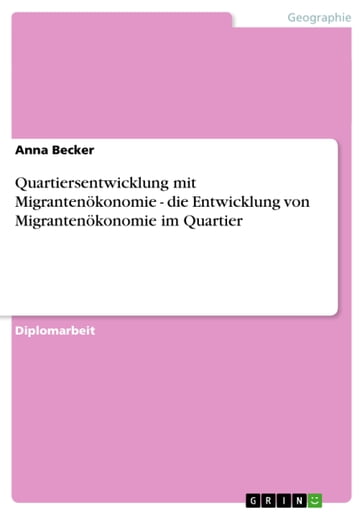 Geographie

Anna Becker

Quartiersentwicklung mit Migrantenökonomie - die Entwicklung von Migrantenökonomie im Quartier

Diplomarbeit

GRIN